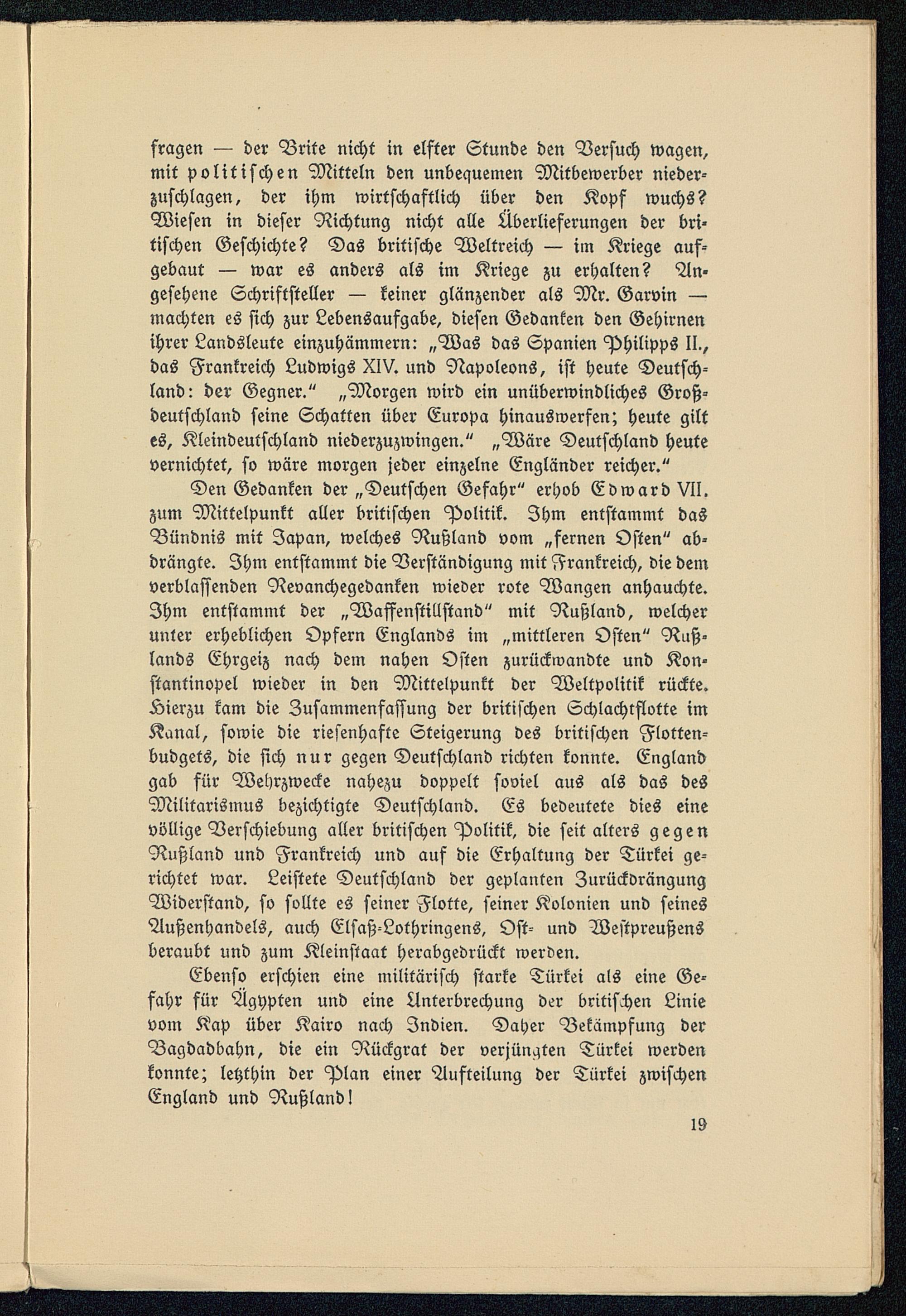 fragen — der Brite nicht in elfter Stunde den Versuch wagen, mit politischen Mitteln den unbequemen Mitbewerber niederzuschlagen, der ihm wirtschaftlich über den Kopf wuchs? Wiesen in dieser Richtung nicht alle Überlieferungen der britischen Geschichte? Das britische Weltreich — im Kriege aufgebaut — war es anders als im Kriege zu erhalten? Angesehene Schriftsteller — keiner glänzender als Mr. Garvin — machten es sich zur Lebensaufgabe, diesen Gedanken den Gehirnen ihrer Landsleute einzuhämmern: „Was das Spanien Philipps II., das Frankreich Ludwigs XIV. und Napoleons, ist heute Deutschland: der Gegner.“ „Morgen wird ein unüberwindliches Großdeutschland seine Schatten über Europa hinauswerfen; heute gilt es, Kleindeutschland niederzuzwingen.“ „Wäre Deutschland heute vernichtet, so wäre morgen jeder einzelne Engländer reicher.“

Den Gedanken der „Deutschen Gefahr“ erhob Edward VII. zum Mittelpunkt aller britischen Politik. Ihm entstammt das Bündnis mit Japan, welches Rußland vom „fernen Osten“ abdrängte. Ihm entstammt die Verständigung mit Frankreich, die dem verblassenden Revanchegedanken wieder rote Wangen anhauchte. Ihm entstammt der „Waffenstillstand“ mit Rußland, welcher unter erheblichen Opfern Englands im „mittleren Osten“ Rußlands Ehrgeiz nach dem nahen Osten zurückwandte und Konstantinopel wieder in den Mittelpunkt der Weltpolitik rückte. Hierzu kam die Zusammenfassung der britischen Schlachtflotte im Kanal, sowie die riesenhafte Steigerung des britischen Flottenbudgets, die sich nur gegen Deutschland richten konnte. England gab für Wehrzwecke nahezu doppelt soviel aus als das des Militarismus bezichtigte Deutschland. Es bedeutete dies eine völlige Verschiebung aller britischen Politik, die seit alters gegen Rußland und Frankreich und auf die Erhaltung der Türkei gerichtet war. Leistete Deutschland der geplanten Zurückdrängung Widerstand, so sollte es seiner Flotte, seiner Kolonien und seines Außenhandels, auch Elsaß-Lothringens, Ost- und Westpreußens beraubt und zum Kleinstaat herabgedrückt werden.

Ebenso erschien eine militärisch starke Türkei als eine Gefahr für Ägypten und eine Unterbrechung der britischen Linie vom Kap über Kairo nach Indien. Daher Bekämpfung der Bagdadbahn, die ein Rückgrat der verjüngten Türkei werden konnte; letzthin der Plan einer Aufteilung der Türkei zwischen England und Rußland!

19